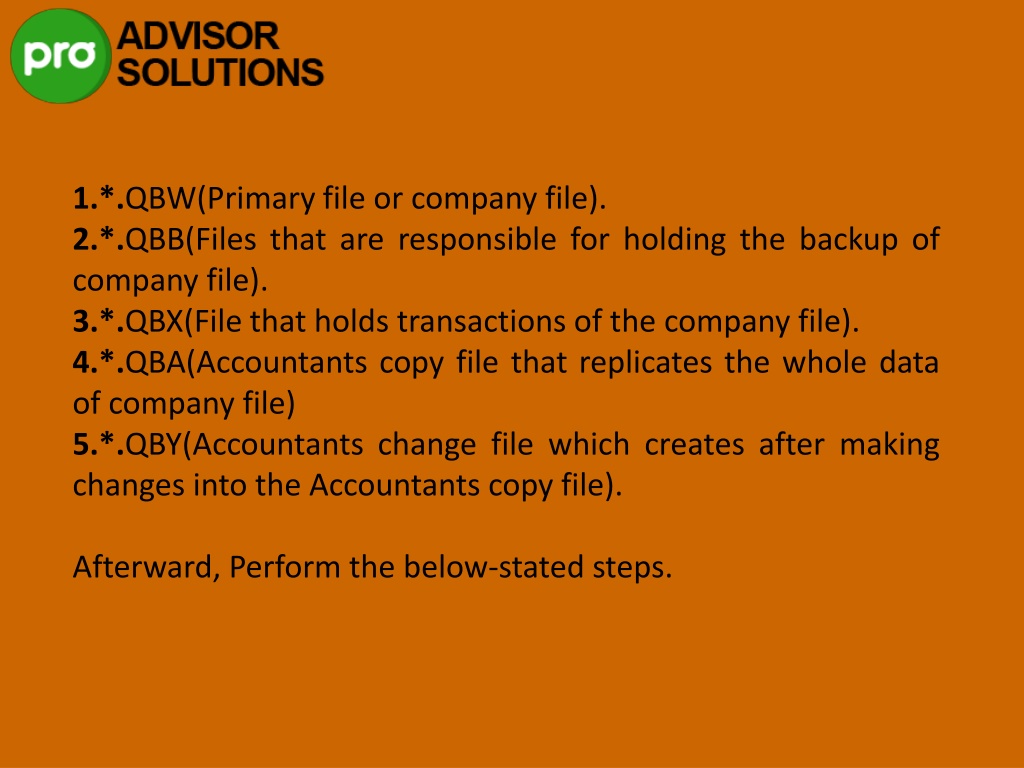 pro ADVISOR SOLUTIONS

1.*.QBW(Primary file or company file).
2.*.QBB(Files that are responsible for holding the backup of company file).
3.*.QBX(File that holds transactions of the company file).
4.*.QBA(Accountants copy file that replicates the whole data of company file)
5.*.QBY(Accountants change file which creates after making changes into the Accountants copy file).

Afterward, Perform the below-stated steps.